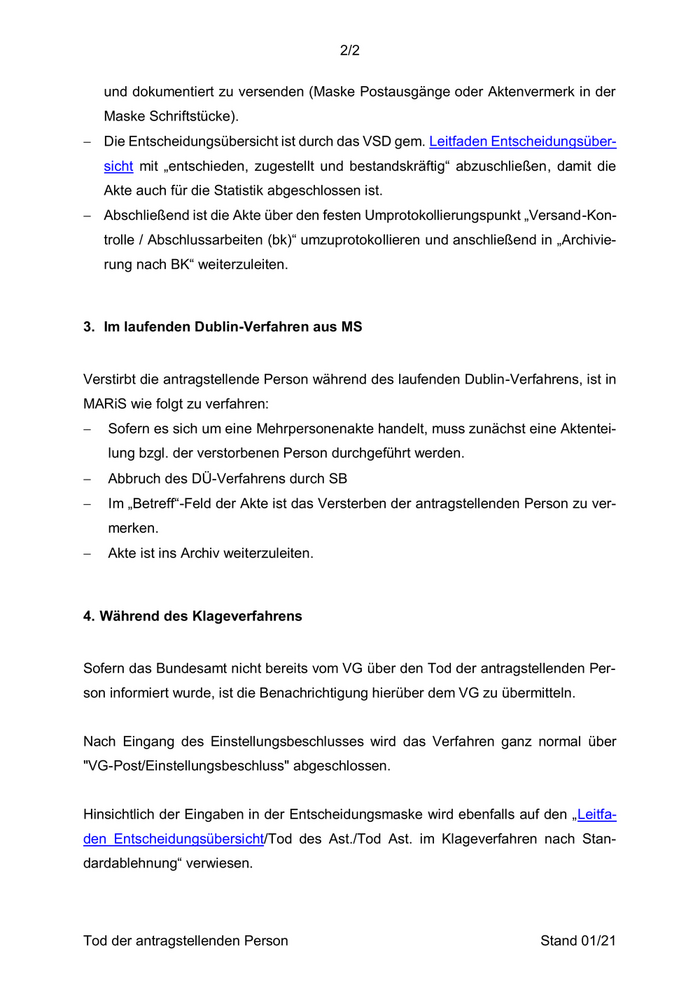 2/2

und dokumentiert zu versenden (Maske Postausgänge oder Aktenvermerk in der Maske Schriftstücke).

– Die Entscheidungsübersicht ist durch das VSD gem. Leitfaden Entscheidungsübersicht mit „entschieden, zugestellt und bestandskräftig“ abzuschließen, damit die Akte auch für die Statistik abgeschlossen ist.
– Abschließend ist die Akte über den festen Umprotokollierungspunkt „Versand-Kontrolle / Abschlussarbeiten (bk)“ umzuprotokollieren und anschließend in „Archivierung nach BK“ weiterzuleiten.

3. Im laufenden Dublin-Verfahren aus MS

Verstirbt die antragstellende Person während des laufenden Dublin-Verfahrens, ist in MARiS wie folgt zu verfahren:
– Sofern es sich um eine Mehrpersonenakte handelt, muss zunächst eine Aktenteilung bzgl. der verstorbenen Person durchgeführt werden.
– Abbruch des DÜ-Verfahrens durch SB
– Im „Betreff“-Feld der Akte ist das Versterben der antragstellenden Person zu vermerken.
– Akte ist ins Archiv weiterzuleiten.

4. Während des Klageverfahrens

Sofern das Bundesamt nicht bereits vom VG über den Tod der antragstellenden Person informiert wurde, ist die Benachrichtigung hierüber dem VG zu übermitteln.

Nach Eingang des Einstellungsbeschlusses wird das Verfahren ganz normal über "VG-Post/Einstellungsbeschluss" abgeschlossen.

Hinsichtlich der Eingaben in der Entscheidungsmaske wird ebenfalls auf den „Leitfaden Entscheidungsübersicht/Tod des Ast./Tod Ast. im Klageverfahren nach Standardablehnung“ verwiesen.

Tod der antragstellenden Person Stand 01/21